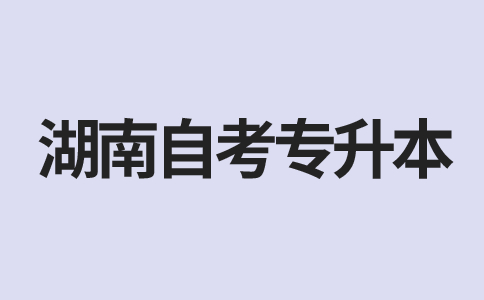 湖南自考专升本